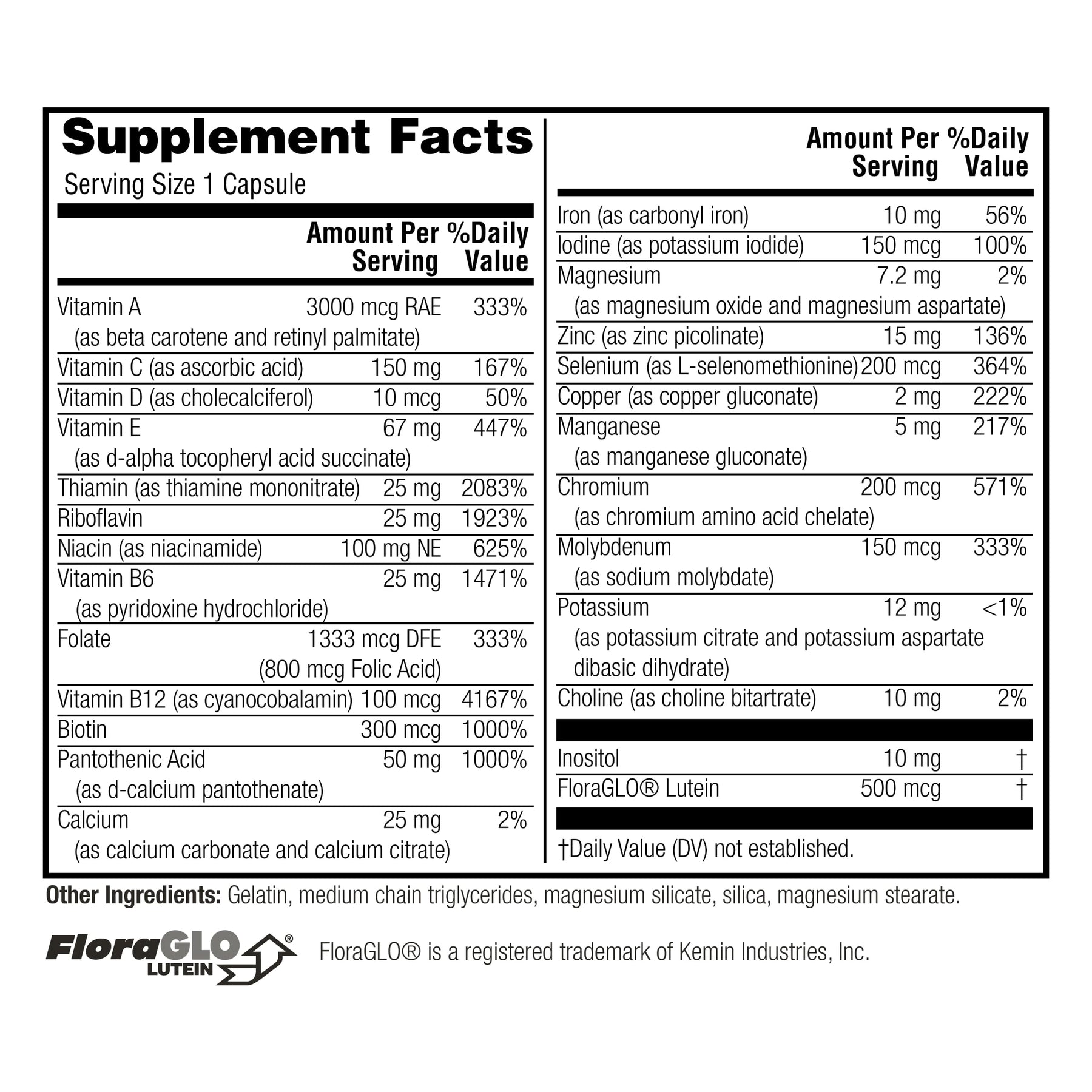 Supplement Facts
Serving Size 1 Capsule

| | Amount Per Serving | %Daily Value |
|---|---|---|
| Vitamin A (as beta carotene and retinyl palmitate) | 3000 mcg RAE | 333% |
| Vitamin C (as ascorbic acid) | 150 mg | 167% |
| Vitamin D (as cholecalciferol) | 10 mcg | 50% |
| Vitamin E (as d-alpha tocopheryl acid succinate) | 67 mg | 447% |
| Thiamin (as thiamine mononitrate) | 25 mg | 2083% |
| Riboflavin | 25 mg | 1923% |
| Niacin (as niacinamide) | 100 mg NE | 625% |
| Vitamin B6 (as pyridoxine hydrochloride) | 25 mg | 1471% |
| Folate | 1333 mcg DFE (800 mcg Folic Acid) | 333% |
| Vitamin B12 (as cyanocobalamin) | 100 mcg | 4167% |
| Biotin | 300 mcg | 1000% |
| Pantothenic Acid (as d-calcium pantothenate) | 50 mg | 1000% |
| Calcium (as calcium carbonate and calcium citrate) | 25 mg | 2% |

| | Amount Per Serving | %Daily Value |
|---|---|---|
| Iron (as carbonyl iron) | 10 mg | 56% |
| Iodine (as potassium iodide) | 150 mcg | 100% |
| Magnesium (as magnesium oxide and magnesium aspartate) | 7.2 mg | 2% |
| Zinc (as zinc picolinate) | 15 mg | 136% |
| Selenium (as L-selenomethionine) | 200 mcg | 364% |
| Copper (as copper gluconate) | 2 mg | 222% |
| Manganese (as manganese gluconate) | 5 mg | 217% |
| Chromium (as chromium amino acid chelate) | 200 mcg | 571% |
| Molybdenum (as sodium molybdate) | 150 mcg | 333% |
| Potassium (as potassium citrate and potassium aspartate dibasic dihydrate) | 12 mg | <1% |
| Choline (as choline bitartrate) | 10 mg | 2% |
| Inositol | 10 mg | † |
| FloraGLO® Lutein | 500 mcg | † |

†Daily Value (DV) not established.

Other Ingredients: Gelatin, medium chain triglycerides, magnesium silicate, silica, magnesium stearate.

FloraGLO® LUTEIN

FloraGLO® is a registered trademark of Kemin Industries, Inc.